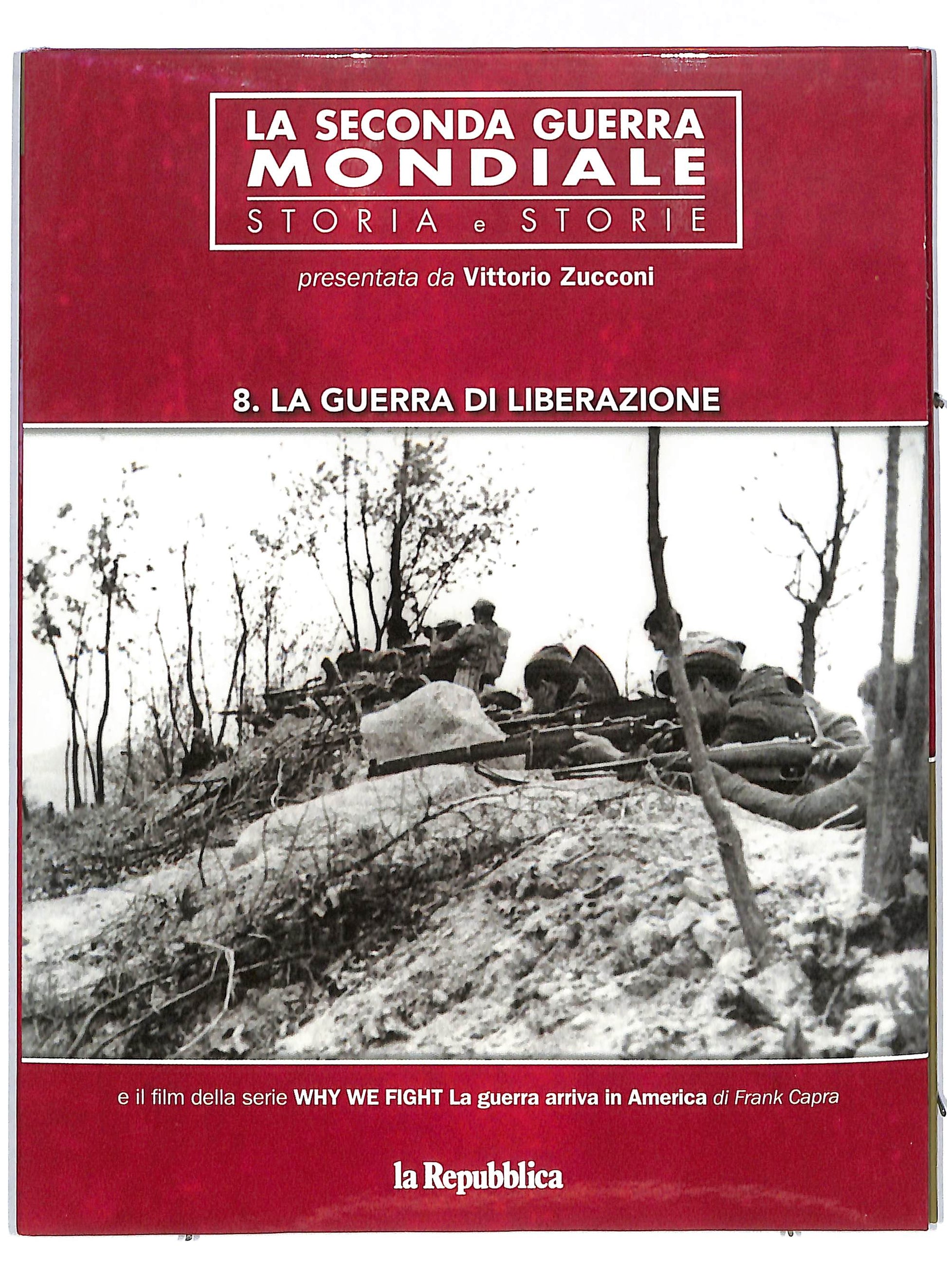 LA SECONDA GUERRA
MONDIALE
STORIA e STORIE

presentata da Vittorio Zucconi

8. LA GUERRA DI LIBERAZIONE

e il film della serie WHY WE FIGHT La guerra arriva in America di Frank Capra

la Repubblica